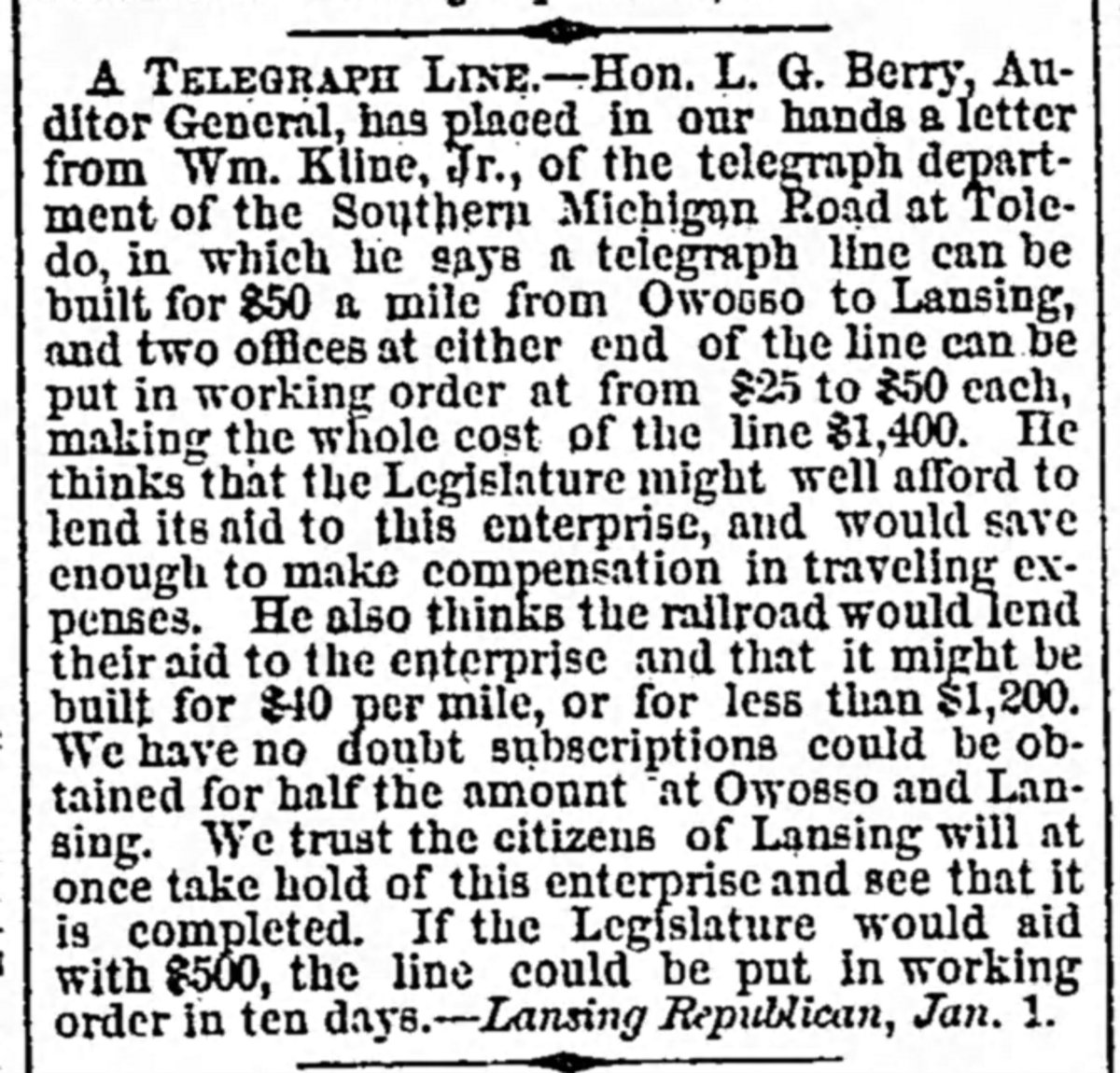 A TELEGRAPH LINE.—Hon. L. G. Berry, Auditor General, has placed in our hands a letter from Wm. Kline, Jr., of the telegraph department of the Southern Michigan Road at Toledo, in which he says a telegraph line can be built for $50 a mile from Owosso to Lansing, and two offices at either end of the line can be put in working order at from $25 to $50 each, making the whole cost of the line $1,400. He thinks that the Legislature might well afford to lend its aid to this enterprise, and would save enough to make compensation in traveling expenses. He also thinks the railroad would lend their aid to the enterprise and that it might be built for $40 per mile, or for less than $1,200. We have no doubt subscriptions could be obtained for half the amonnt at Owosso and Lansing. We trust the citizens of Lansing will at once take hold of this enterprise and see that it is completed. If the Legislature would aid with $500, the line could be put in working order in ten days.—Lansing Republican, Jan. 1.